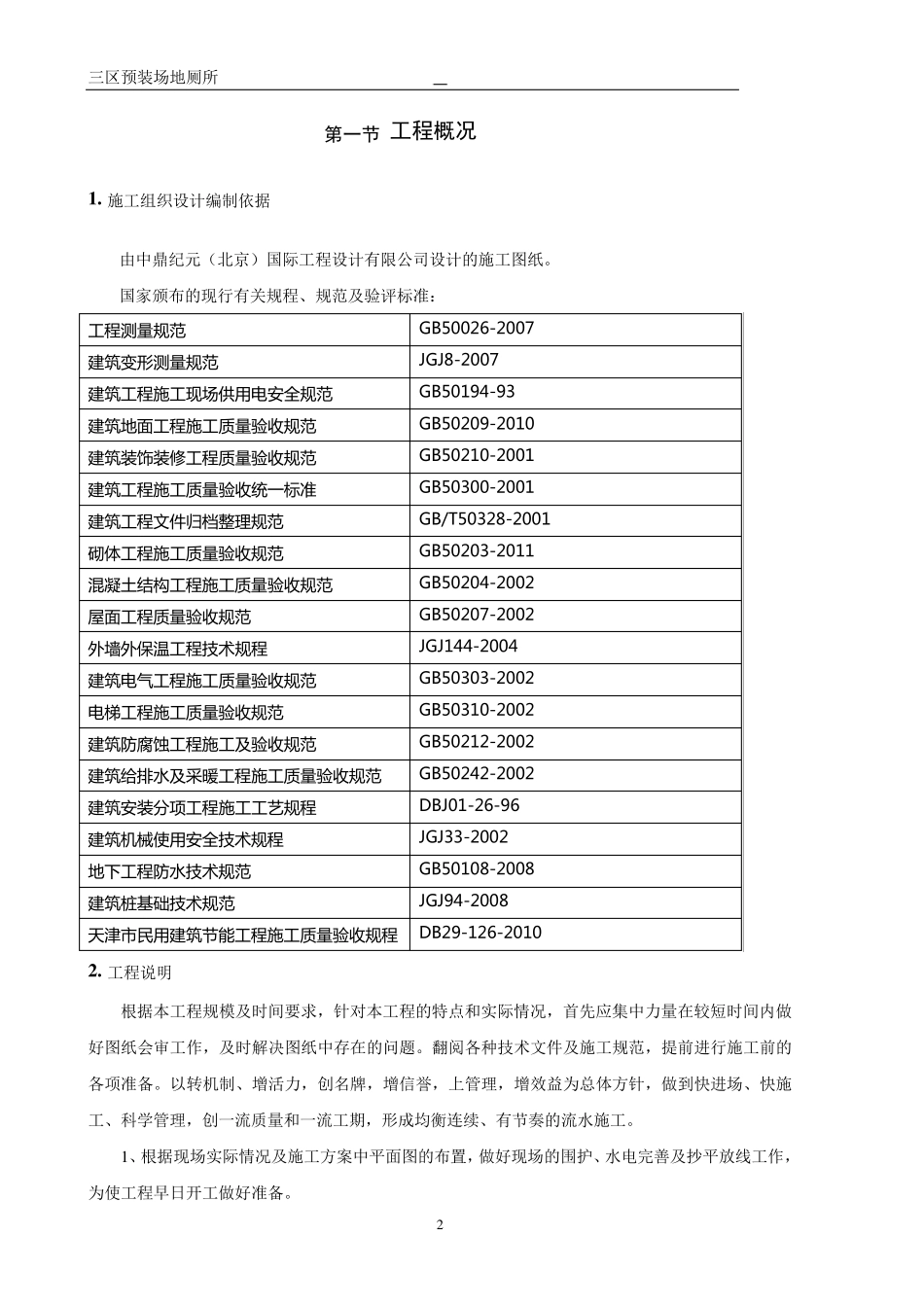 三区预装场地厕所

第一节 工程概况

1. 施工组织设计编制依据

由中鼎纪元（北京）国际工程设计有限公司设计的施工图纸。

国家颁布的现行有关规程、规范及验评标准：

| 工程测量规范 | GB50026-2007 |
|---|---|
| 建筑变形测量规范 | JGJ8-2007 |
| 建筑工程施工现场供用电安全规范 | GB50194-93 |
| 建筑地面工程施工质量验收规范 | GB50209-2010 |
| 建筑装饰装修工程质量验收规范 | GB50210-2001 |
| 建筑工程施工质量验收统一标准 | GB50300-2001 |
| 建筑工程文件归档整理规范 | GB/T50328-2001 |
| 砌体工程施工质量验收规范 | GB50203-2011 |
| 混凝土结构工程施工质量验收规范 | GB50204-2002 |
| 屋面工程质量验收规范 | GB50207-2002 |
| 外墙外保温工程技术规程 | JGJ144-2004 |
| 建筑电气工程施工质量验收规范 | GB50303-2002 |
| 电梯工程施工质量验收规范 | GB50310-2002 |
| 建筑防腐蚀工程施工及验收规范 | GB50212-2002 |
| 建筑给排水及采暖工程施工质量验收规范 | GB50242-2002 |
| 建筑安装分项工程施工工艺规程 | DBJ01-26-96 |
| 建筑机械使用安全技术规程 | JGJ33-2002 |
| 地下工程防水技术规范 | GB50108-2008 |
| 建筑桩基础技术规范 | JGJ94-2008 |
| 天津市民用建筑节能工程施工质量验收规程 | DB29-126-2010 |

2. 工程说明

根据本工程规模及时间要求，针对本工程的特点和实际情况，首先应集中力量在较短时间内做好图纸会审工作，及时解决图纸中存在的问题。翻阅各种技术文件及施工规范，提前进行施工前的各项准备。以转机制、增活力，创名牌，增信誉，上管理，增效益为总体方针，做到快进场、快施工、科学管理，创一流质量和一流工期，形成均衡连续、有节奏的流水施工。

1、根据现场实际情况及施工方案中平面图的布置，做好现场的围护、水电完善及抄平放线工作，为使工程早日开工做好准备。

2